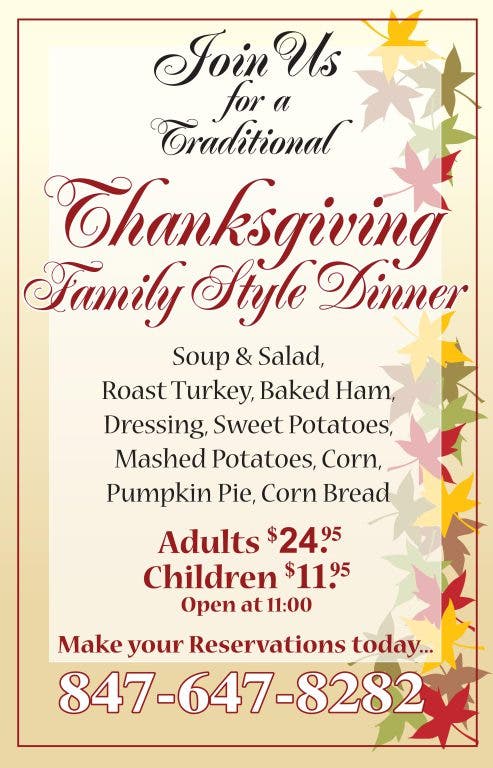 Join Us
for a
Traditional

Thanksgiving
Family Style Dinner

Soup & Salad,
Roast Turkey, Baked Ham,
Dressing, Sweet Potatoes,
Mashed Potatoes, Corn,
Pumpkin Pie, Corn Bread

Adults $24.95
Children $11.95
Open at 11:00

Make your Reservations today...

847-647-8282